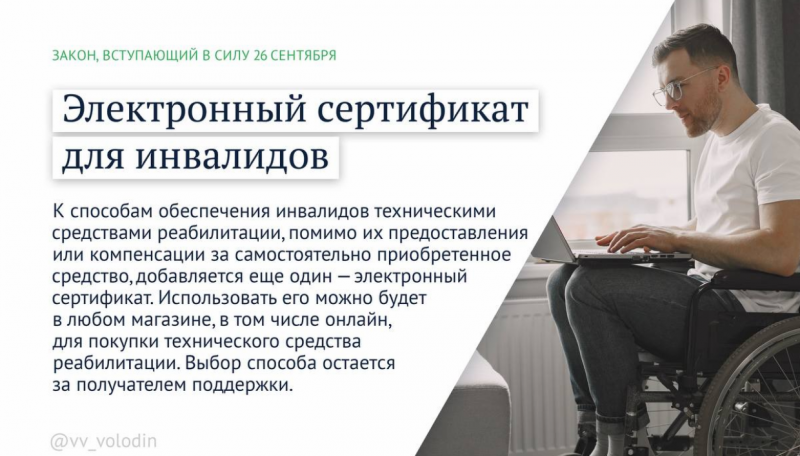 ЗАКОН, ВСТУПАЮЩИЙ В СИЛУ 26 СЕНТЯБРЯ

Электронный сертификат для инвалидов

К способам обеспечения инвалидов техническими средствами реабилитации, помимо их предоставления или компенсации за самостоятельно приобретенное средство, добавляется еще один — электронный сертификат. Использовать его можно будет в любом магазине, в том числе онлайн, для покупки технического средства реабилитации. Выбор способа остается за получателем поддержки.

@vv_volodin